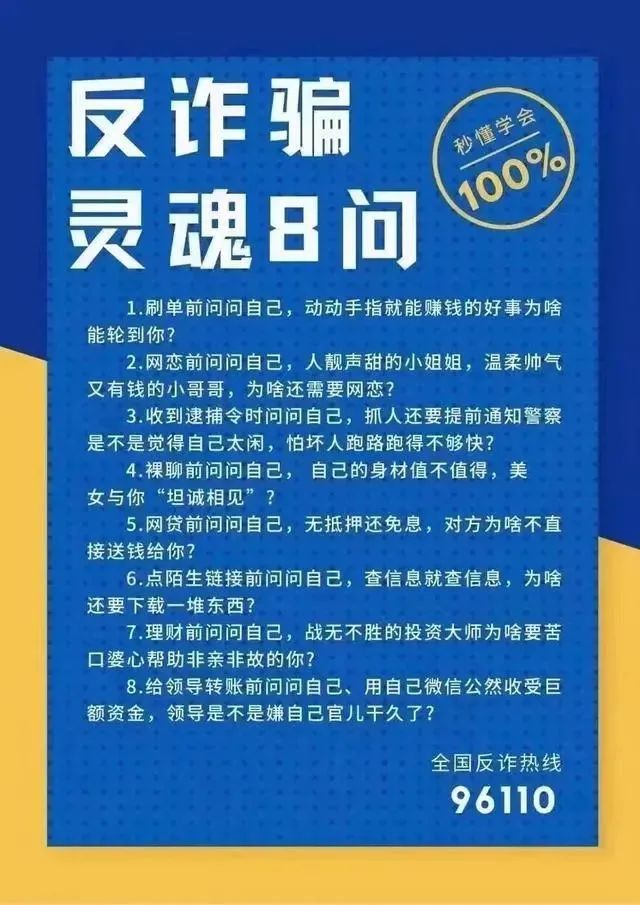 反诈骗
灵魂8问

秒懂学会
100%

1.刷单前问问自己，动动手指就能赚钱的好事为啥能轮到你？

2.网恋前问问自己，人靓声甜的小姐姐，温柔帅气又有钱的小哥哥，为啥还需要网恋？

3.收到逮捕令时问问自己，抓人还要提前通知警察是不是觉得自己太闲，怕坏人跑路跑得不够快？

4.裸聊前问问自己， 自己的身材值不值得，美女与你“坦诚相见”？

5.网贷前问问自己，无抵押还免息，对方为啥不直接送钱给你？

6.点陌生链接前问问自己，查信息就查信息，为啥还要下载一堆东西？

7.理财前问问自己，战无不胜的投资大师为啥要苦口婆心帮助非亲非故的你？

8.给领导转账前问问自己、用自己微信公然收受巨额资金，领导是不是嫌自己官儿干久了？

全国反诈热线
96110